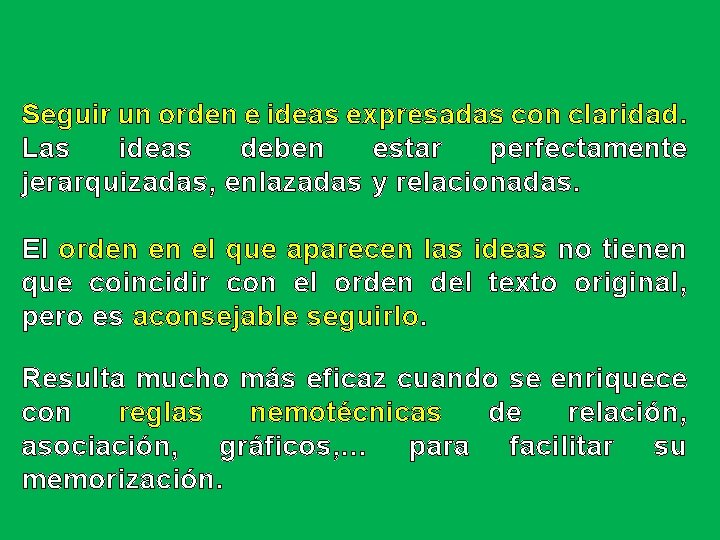 Seguir un orden e ideas expresadas con claridad. Las ideas deben estar perfectamente jerarquizadas, enlazadas y relacionadas.

El orden en el que aparecen las ideas no tienen que coincidir con el orden del texto original, pero es aconsejable seguirlo.

Resulta mucho más eficaz cuando se enriquece con reglas nemotécnicas de relación, asociación, gráficos,... para facilitar su memorización.